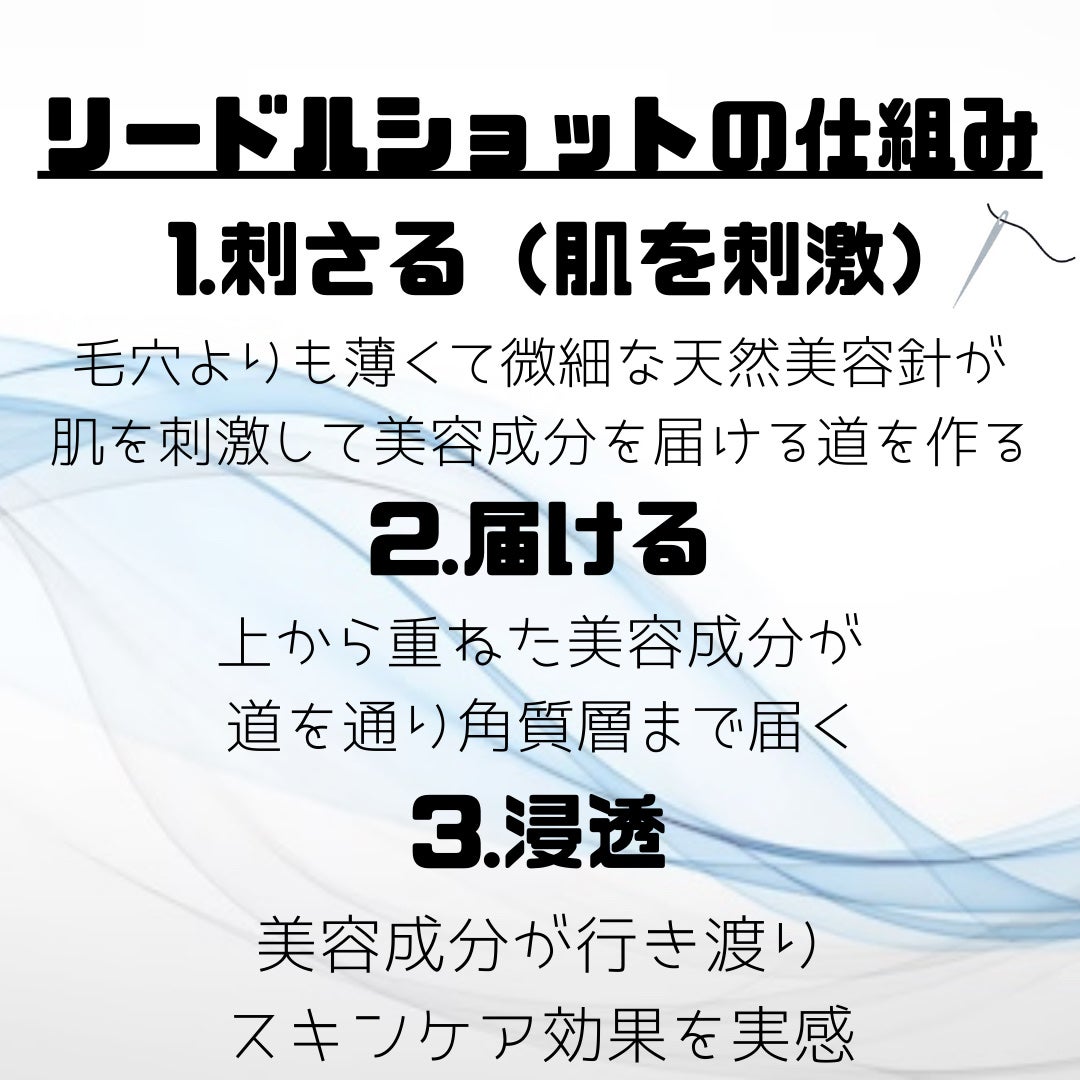 リードルショットの仕組み

1.刺さる（肌を刺激）

毛穴よりも薄くて微細な天然美容針が
肌を刺激して美容成分を届ける道を作る

2.届ける

上から重ねた美容成分が
道を通り角質層まで届く

3.浸透

美容成分が行き渡り
スキンケア効果を実感